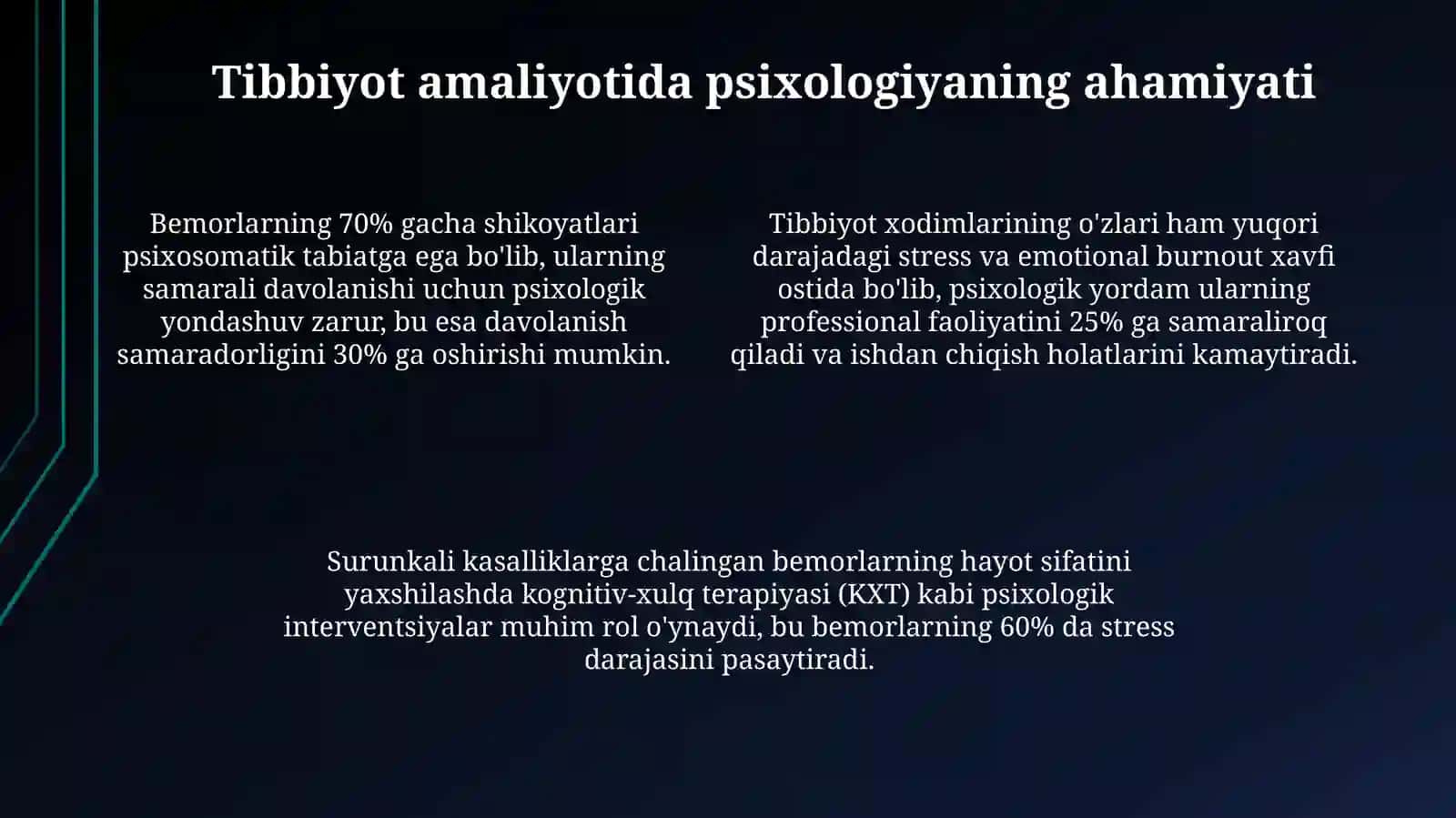 Tibbiyot amaliyotida psixologiyaning ahamiyati

Bemorlarning 70% gacha shikoyatlari psixosomatik tabiatga ega bo'lib, ularning samarali davolanishi uchun psixologik yondashuv zarur, bu esa davolanish samaradorligini 30% ga oshirishi mumkin.

Tibbiyot xodimlarining o'zlari ham yuqori darajadagi stress va emotional burnout xavfi ostida bo'lib, psixologik yordam ularning professional faoliyatini 25% ga samaraliroq qiladi va ishdan chiqish holatlarini kamaytiradi.

Surunkali kasalliklarga chalingan bemorlarning hayot sifatini yaxshilashda kognitiv-xulq terapiyasi (KXT) kabi psixologik interventsiyalar muhim rol o'ynaydi, bu bemorlarning 60% da stress darajasini pasaytiradi.